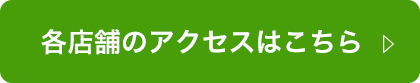 各店舗のアクセスはこちら ▷